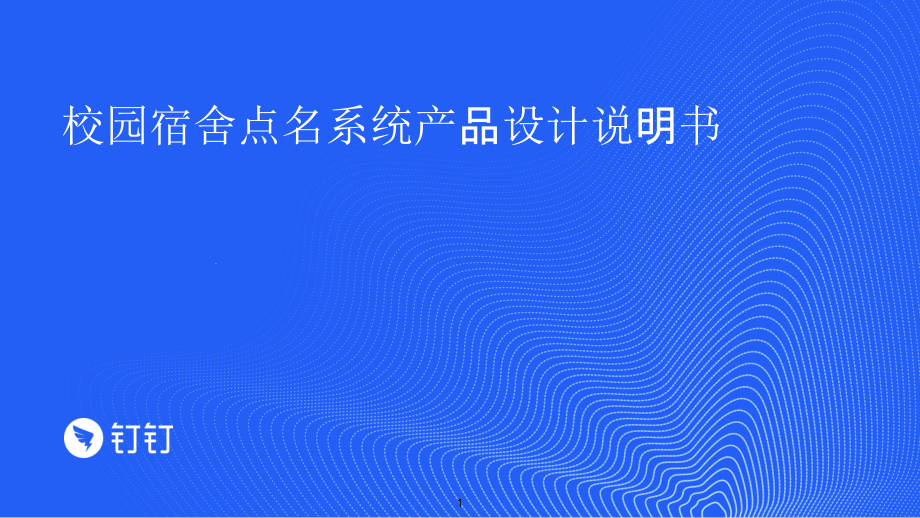 校园宿舍点名系统产品设计说明书

钉钉

1